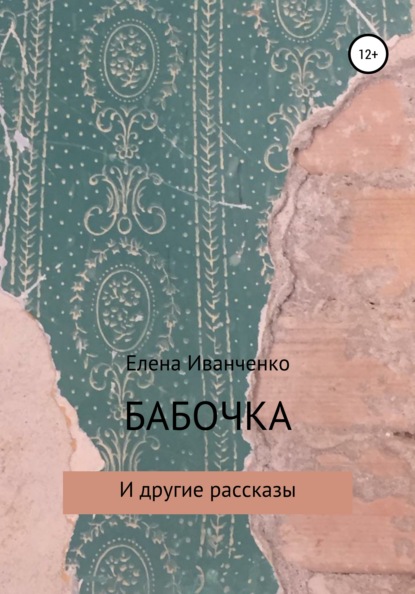 12+

Елена Иванченко

БАБОЧКА

И другие рассказы